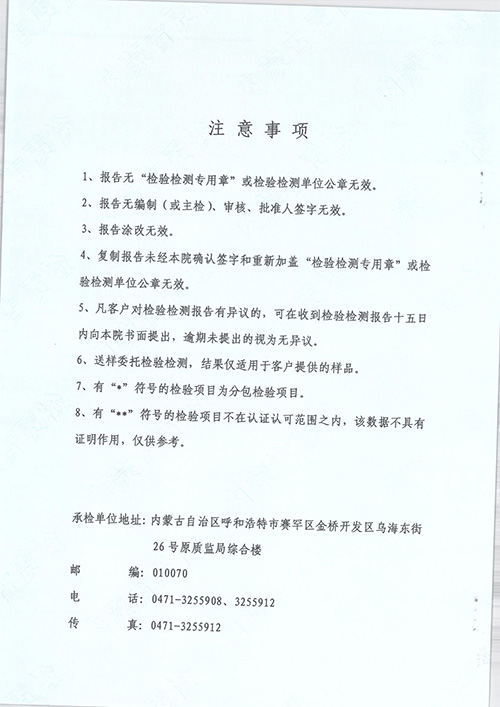 注 意 事 项

1、报告无“检验检测专用章”或检验检测单位公章无效。

2、报告无编制（或主检）、审核、批准人签字无效。

3、报告涂改无效。

4、复制报告未经本院确认签字和重新加盖“检验检测专用章”或检验检测单位公章无效。

5、凡客户对检验检测报告有异议的，可在收到检验检测报告十五日内向本院书面提出，逾期未提出的视为无异议。

6、送样委托检验检测，结果仅适用于客户提供的样品。

7、有“*”符号的检验项目为分包检验项目。

8、有“**”符号的检验项目不在认证认可范围之内，该数据不具有证明作用，仅供参考。

承检单位地址：内蒙古自治区呼和浩特市赛罕区金桥开发区乌海东街26号原质监局综合楼

邮 编：010070

电 话：0471-3255908、3255912

传 真：0471-3255912